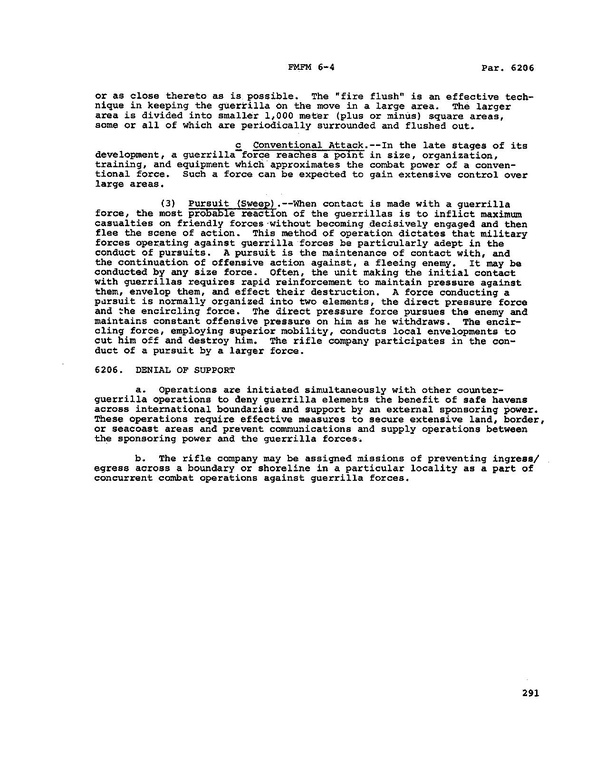 FMFM 6-4 Par. 6206

or as close thereto as is possible. The "fire flush" is an effective technique in keeping the guerrilla on the move in a large area. The larger area is divided into smaller 1,000 meter (plus or minus) square areas, some or all of which are periodically surrounded and flushed out.

c Conventional Attack.--In the late stages of its development, a guerrilla force reaches a point in size, organization, training, and equipment which approximates the combat power of a conventional force. Such a force can be expected to gain extensive control over large areas.

(3) Pursuit (Sweep).--When contact is made with a guerrilla force, the most probable reaction of the guerrillas is to inflict maximum casualties on friendly forces without becoming decisively engaged and then flee the scene of action. This method of operation dictates that military forces operating against guerrilla forces be particularly adept in the conduct of pursuits. A pursuit is the maintenance of contact with, and the continuation of offensive action against, a fleeing enemy. It may be conducted by any size force. Often, the unit making the initial contact with guerrillas requires rapid reinforcement to maintain pressure against them, envelop them, and effect their destruction. A force conducting a pursuit is normally organized into two elements, the direct pressure force and the encircling force. The direct pressure force pursues the enemy and maintains constant offensive pressure on him as he withdraws. The encircling force, employing superior mobility, conducts local envelopments to cut him off and destroy him. The rifle company participates in the conduct of a pursuit by a larger force.

6206. DENIAL OF SUPPORT

a. Operations are initiated simultaneously with other counterguerrilla operations to deny guerrilla elements the benefit of safe havens across international boundaries and support by an external sponsoring power. These operations require effective measures to secure extensive land, border, or seacoast areas and prevent communications and supply operations between the sponsoring power and the guerrilla forces.

b. The rifle company may be assigned missions of preventing ingress/egress across a boundary or shoreline in a particular locality as a part of concurrent combat operations against guerrilla forces.

291